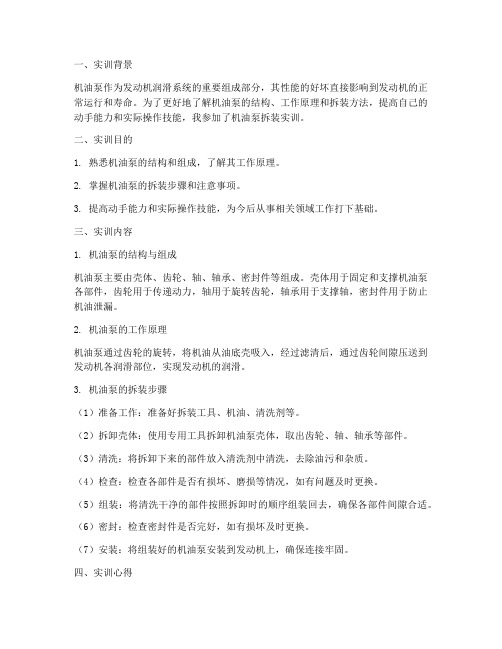 一、实训背景

机油泵作为发动机润滑系统的重要组成部分，其性能的好坏直接影响到发动机的正常运行和寿命。为了更好地了解机油泵的结构、工作原理和拆装方法，提高自己的动手能力和实际操作技能，我参加了机油泵拆装实训。

二、实训目的

1. 熟悉机油泵的结构和组成，了解其工作原理。

2. 掌握机油泵的拆装步骤和注意事项。

3. 提高动手能力和实际操作技能，为今后从事相关领域工作打下基础。

三、实训内容

1. 机油泵的结构与组成

机油泵主要由壳体、齿轮、轴、轴承、密封件等组成。壳体用于固定和支撑机油泵各部件，齿轮用于传递动力，轴用于旋转齿轮，轴承用于支撑轴，密封件用于防止机油泄漏。

2. 机油泵的工作原理

机油泵通过齿轮的旋转，将机油从油底壳吸入，经过滤清后，通过齿轮间隙压送到发动机各润滑部位，实现发动机的润滑。

3. 机油泵的拆装步骤

（1）准备工作：准备好拆装工具、机油、清洗剂等。

（2）拆卸壳体：使用专用工具拆卸机油泵壳体，取出齿轮、轴、轴承等部件。

（3）清洗：将拆卸下来的部件放入清洗剂中清洗，去除油污和杂质。

（4）检查：检查各部件是否有损坏、磨损等情况，如有问题及时更换。

（5）组装：将清洗干净的部件按照拆卸时的顺序组装回去，确保各部件间隙合适。

（6）密封：检查密封件是否完好，如有损坏及时更换。

（7）安装：将组装好的机油泵安装到发动机上，确保连接牢固。

四、实训心得